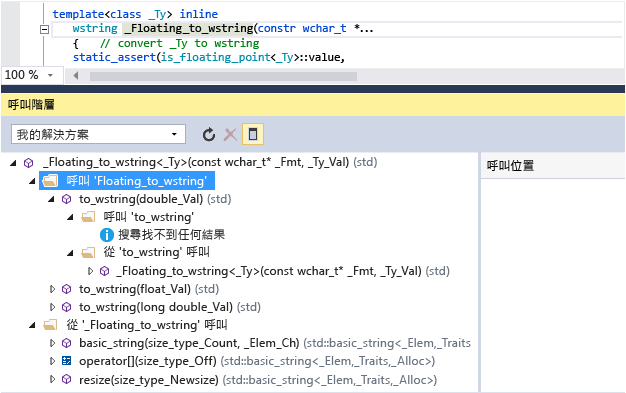 template<class _Ty> inline
wstring _Floating_to_wstring(constr wchar_t *...
{ // convert _Ty to wstring
static_assert(is_floating_point<_Ty>::value,

100 %

呼叫階層

我的解決方案

_Floating_to_wstring<_Ty>(const wchar_t* _Fmt, _Ty_Val) (std)
呼叫 'Floating_to_wstring'
to_wstring(double_Val) (std)
呼叫 'to_wstring'
搜尋找不到任何結果
從 'to_wstring' 呼叫
_Floating_to_wstring<_Ty>(const wchar_t* _Fmt, _Ty_Val) (std)
to_wstring(float_Val) (std)
to_wstring(long double_Val) (std)
從 '_Floating_to_wstring' 呼叫
basic_string(size_type_Count, _Elem_Ch) (std::basic_string<_Elem,_Traits
operator[](size_type_Off) (std::basic_string<_Elem,_Traits,_Alloc>)
resize(size_type_Newsize) (std::basic_string<_Elem,_Traits,_Alloc>)

呼叫位置